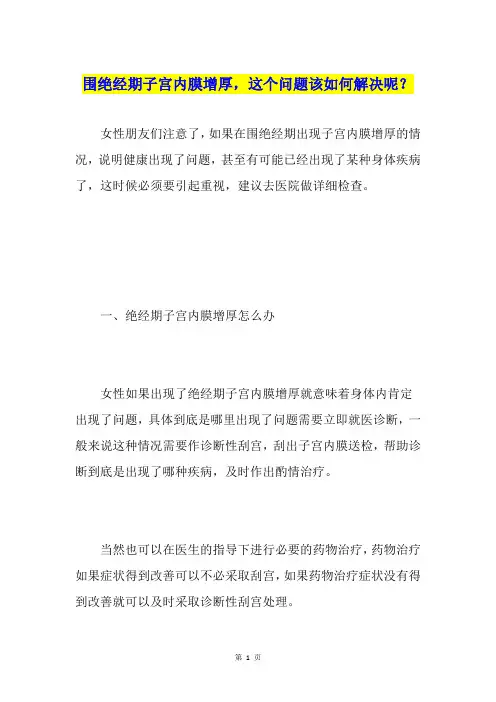 围绝经期子宫内膜增厚，这个问题该如何解决呢？

女性朋友们注意了，如果在围绝经期出现子宫内膜增厚的情况，说明健康出现了问题，甚至有可能已经出现了某种身体疾病了，这时候必须要引起重视，建议去医院做详细检查。

一、绝经期子宫内膜增厚怎么办

女性如果出现了绝经期子宫内膜增厚就意味着身体内肯定出现了问题，具体到底是哪里出现了问题需要立即就医诊断，一般来说这种情况需要作诊断性刮宫，刮出子宫内膜送检，帮助诊断到底是出现了哪种疾病，及时作出酌情治疗。

当然也可以在医生的指导下进行必要的药物治疗，药物治疗如果症状得到改善可以不必采取刮宫，如果药物治疗症状没有得到改善就可以及时采取诊断性刮宫处理。

第 1 页